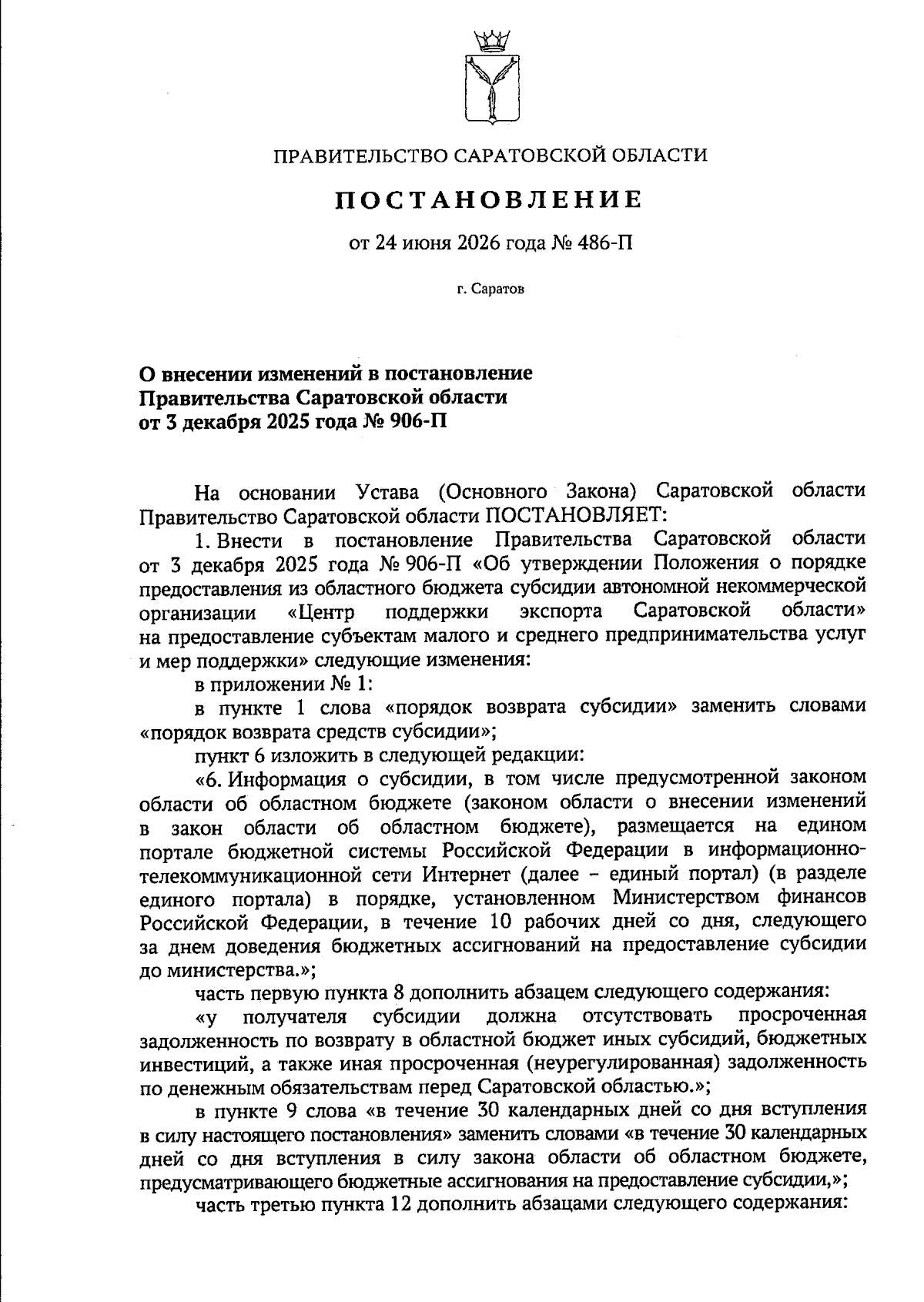 ПРАВИТЕЛЬСТВО САРАТОВСКОЙ ОБЛАСТИ

ПОСТАНОВЛЕНИЕ

от 24 июня 2026 года № 486-П

г. Саратов

О внесении изменений в постановление Правительства Саратовской области от 3 декабря 2025 года № 906-П

На основании Устава (Основного Закона) Саратовской области Правительство Саратовской области ПОСТАНОВЛЯЕТ:

1. Внести в постановление Правительства Саратовской области от 3 декабря 2025 года № 906-П «Об утверждении Положения о порядке предоставления из областного бюджета субсидии автономной некоммерческой организации «Центр поддержки экспорта Саратовской области» на предоставление субъектам малого и среднего предпринимательства услуг и мер поддержки» следующие изменения:

в приложении № 1:

в пункте 1 слова «порядок возврата субсидии» заменить словами «порядок возврата средств субсидии»;

пункт 6 изложить в следующей редакции:

«6. Информация о субсидии, в том числе предусмотренной законом области об областном бюджете (законом области о внесении изменений в закон области об областном бюджете), размещается на едином портале бюджетной системы Российской Федерации в информационно-телекоммуникационной сети Интернет (далее – единый портал) (в разделе единого портала) в порядке, установленном Министерством финансов Российской Федерации, в течение 10 рабочих дней со дня, следующего за днем доведения бюджетных ассигнований на предоставление субсидии до министерства.»;

часть первую пункта 8 дополнить абзацем следующего содержания:

«у получателя субсидии должна отсутствовать просроченная задолженность по возврату в областной бюджет иных субсидий, бюджетных инвестиций, а также иная просроченная (неурегулированная) задолженность по денежным обязательствам перед Саратовской областью.»;

в пункте 9 слова «в течение 30 календарных дней со дня вступления в силу настоящего постановления» заменить словами «в течение 30 календарных дней со дня вступления в силу закона области об областном бюджете, предусматривающего бюджетные ассигнования на предоставление субсидии,»;

часть третью пункта 12 дополнить абзацами следующего содержания: